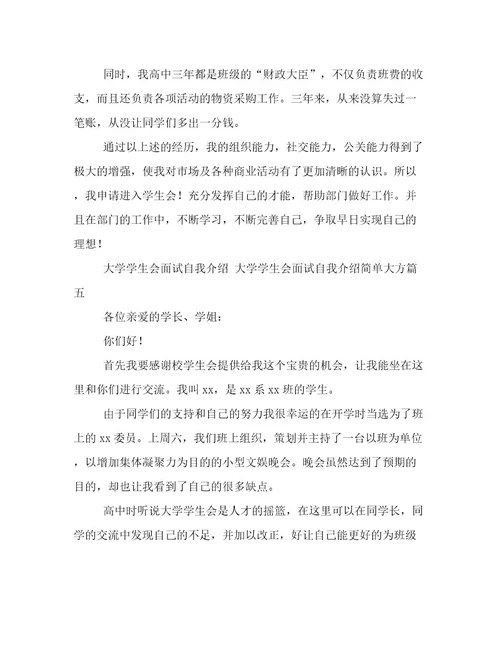 同时，我高中三年都是班级的“财政大臣”，不仅负责班费的收支，而且还负责各项活动的物资采购工作。三年来，从来没算失过一笔账，从没让同学们多出一分钱。

通过以上述的经历，我的组织能力，社交能力，公关能力得到了极大的增强，使我对市场及各种商业活动有了更加清晰的认识。所以，我申请进入学生会！充分发挥自己的才能，帮助部门做好工作。并且在部门的工作中，不断学习，不断完善自己，争取早日实现自己的理想！

大学学生会面试自我介绍 大学学生会面试自我介绍简单大方篇五

各位亲爱的学长、学姐：

你们好！

首先我要感谢校学生会提供给我这个宝贵的机会，让我能坐在这里和你们进行交流。我叫 xx，是 xx 系 xx 班的学生。

由于同学们的支持和自己的努力我很幸运的在开学时当选为了班上的 xx 委员。上周六，我们班上组织，策划并主持了一台以班为单位，以增加集体凝聚力为目的的小型文娱晚会。晚会虽然达到了预期的目的，却也让我看到了自己的很多缺点。

高中时听说大学学生会是人才的摇篮，在这里可以在同学长，同学的交流中发现自己的不足，并加以改正，好让自己能更好的为班级